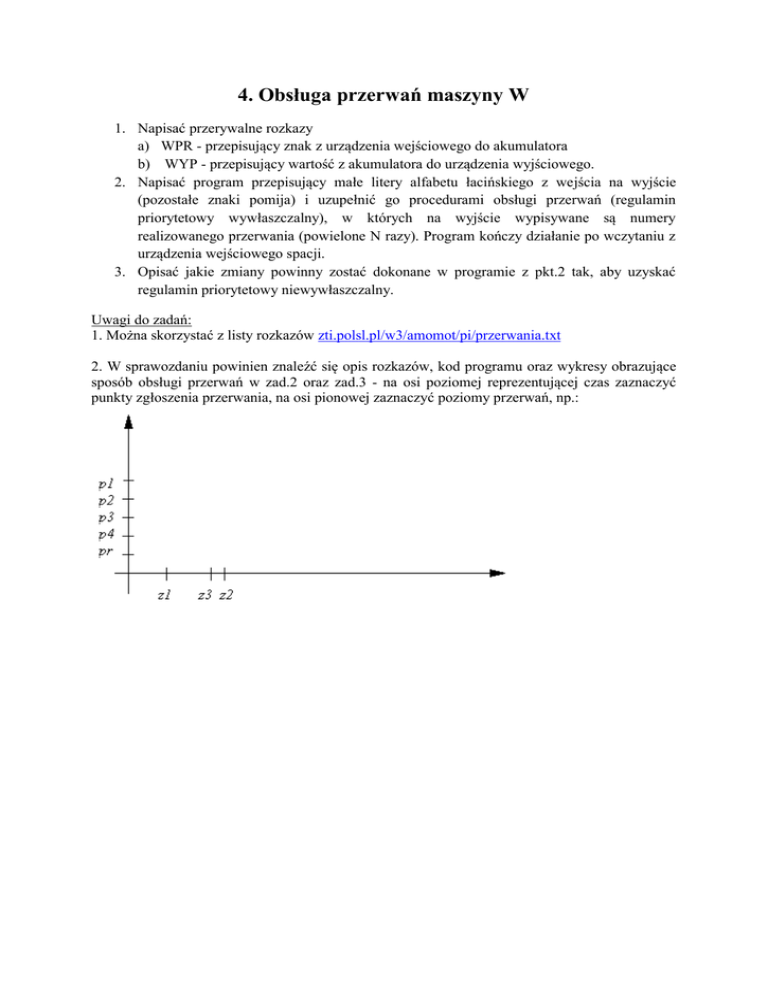 4. Obsługa przerwań maszyny W

1. Napisać przerywalne rozkazy
   a) WPR - przepisujący znak z urządzenia wejściowego do akumulatora
   b) WYP - przepisujący wartość z akumulatora do urządzenia wyjściowego.
2. Napisać program przepisujący małe litery alfabetu łacińskiego z wejścia na wyjście (pozostałe znaki pomija) i uzupełnić go procedurami obsługi przerwań (regulamin priorytetowy wywłaszczalny), w których na wyjście wypisywane są numery realizowanego przerwania (powielone N razy). Program kończy działanie po wczytaniu z urządzenia wejściowego spacji.
3. Opisać jakie zmiany powinny zostać dokonane w programie z pkt.2 tak, aby uzyskać regulamin priorytetowy niewywłaszczalny.

Uwagi do zadań:
1. Można skorzystać z listy rozkazów zti.polsl.pl/w3/amomot/pi/przerwania.txt

2. W sprawozdaniu powinien znaleźć się opis rozkazów, kod programu oraz wykresy obrazujące sposób obsługi przerwań w zad.2 oraz zad.3 - na osi poziomej reprezentującej czas zaznaczyć punkty zgłoszenia przerwania, na osi pionowej zaznaczyć poziomy przerwań, np.:

p1
p2
p3
p4
pr

z1 z3 z2